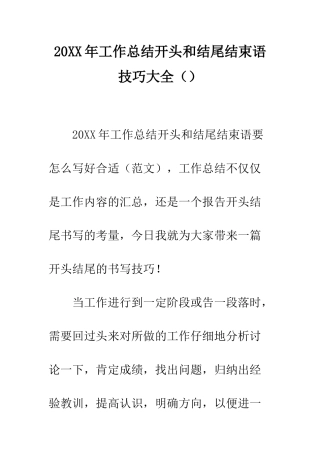 20XX 年工作总结开头和结尾结束语技巧大全（）

20XX 年工作总结开头和结尾结束语要怎么写好合适（范文），工作总结不仅仅是工作内容的汇总，还是一个报告开头结尾书写的考量，今日我就为大家带来一篇开头结尾的书写技巧！

当工作进行到一定阶段或告一段落时，需要回过头来对所做的工作仔细地分析讨论一下，肯定成绩，找出问题，归纳出经验教训，提高认识，明确方向，以便进一